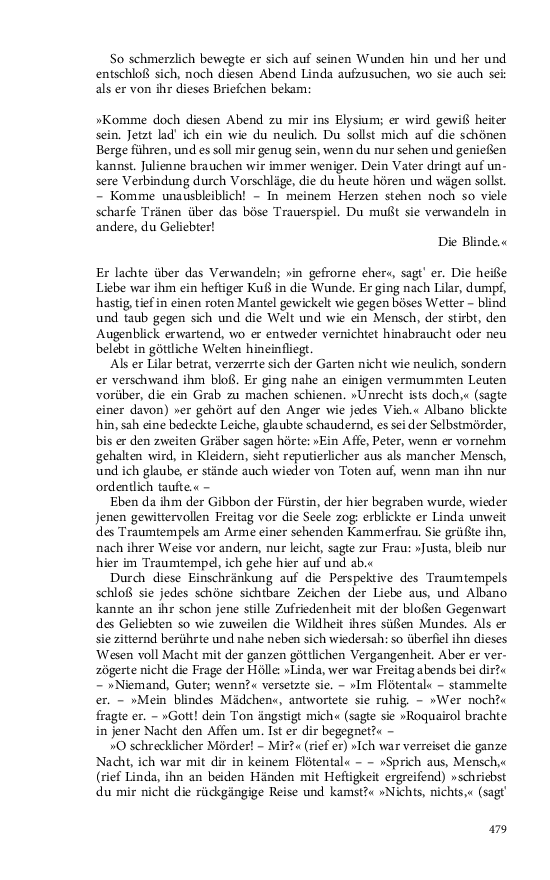 So schmerzlich bewegte er sich auf seinen Wunden hin und her und entschloß sich, noch diesen Abend Linda aufzusuchen, wo sie auch sei: als er von ihr dieses Briefchen bekam:

»Komme doch diesen Abend zu mir ins Elysium; er wird gewiß heiter sein. Jetzt lad' ich ein wie du neulich. Du sollst mich auf die schönen Berge führen, und es soll mir genug sein, wenn du nur sehen und genießen kannst. Julienne brauchen wir immer weniger. Dein Vater dringt auf unsere Verbindung durch Vorschläge, die du heute hören und wägen sollst. – Komme unausbleiblich! – In meinem Herzen stehen noch so viele scharfe Tränen über das böse Trauerspiel. Du mußt sie verwandeln in andere, du Geliebter!
Die Blinde.«

Er lachte über das Verwandeln; »in gefrorne eher«, sagt' er. Die heiße Liebe war ihm ein heftiger Kuß in die Wunde. Er ging nach Lilar, dumpf, hastig, tief in einen roten Mantel gewickelt wie gegen böses Wetter – blind und taub gegen sich und die Welt und wie ein Mensch, der stirbt, den Augenblick erwartend, wo er entweder vernichtet hinabraucht oder neu belebt in göttliche Welten hineinfliegt.

Als er Lilar betrat, verzerrte sich der Garten nicht wie neulich, sondern er verschwand ihm bloß. Er ging nahe an einigen vermummten Leuten vorüber, die ein Grab zu machen schienen. »Unrecht ists doch,« (sagte einer davon) »er gehört auf den Anger wie jedes Vieh.« Albano blickte hin, sah eine bedeckte Leiche, glaubte schaudernd, es sei der Selbstmörder, bis er den zweiten Gräber sagen hörte: »Ein Affe, Peter, wenn er vornehm gehalten wird, in Kleidern, sieht reputierlicher aus als mancher Mensch, und ich glaube, er stände auch wieder von Toten auf, wenn man ihn nur ordentlich taufte.« –

Eben da ihm der Gibbon der Fürstin, der hier begraben wurde, wieder jenen gewittervollen Freitag vor die Seele zog: erblickte er Linda unweit des Traumtempels am Arme einer sehenden Kammerfrau. Sie grüßte ihn, nach ihrer Weise vor andern, nur leicht, sagte zur Frau: »Justa, bleib nur hier im Traumtempel, ich gehe hier auf und ab.«

Durch diese Einschränkung auf die Perspektive des Traumtempels schloß sie jedes schöne sichtbare Zeichen der Liebe aus, und Albano kannte an ihr schon jene stille Zufriedenheit mit der bloßen Gegenwart des Geliebten so wie zuweilen die Wildheit ihres süßen Mundes. Als er sie zitternd berührte und nahe neben sich wiedersah: so überfiel ihn dieses Wesen voll Macht mit der ganzen göttlichen Vergangenheit. Aber er verzögerte nicht die Frage der Hölle: »Linda, wer war Freitag abends bei dir?« – »Niemand, Guter; wenn?« versetzte sie. – »Im Flötental« – stammelte er. – »Mein blindes Mädchen«, antwortete sie ruhig. – »Wer noch?« fragte er. – »Gott! dein Ton ängstigt mich« (sagte sie »Roquairol brachte in jener Nacht den Affen um. Ist er dir begegnet?« –

»O schrecklicher Mörder! – Mir?« (rief er) »Ich war verreiset die ganze Nacht, ich war mit dir in keinem Flötental« – – »Sprich aus, Mensch,« (rief Linda, ihn an beiden Händen mit Heftigkeit ergreifend) »schriebst du mir nicht die rückgängige Reise und kamst?« »Nichts, nichts,« (sagt'

479